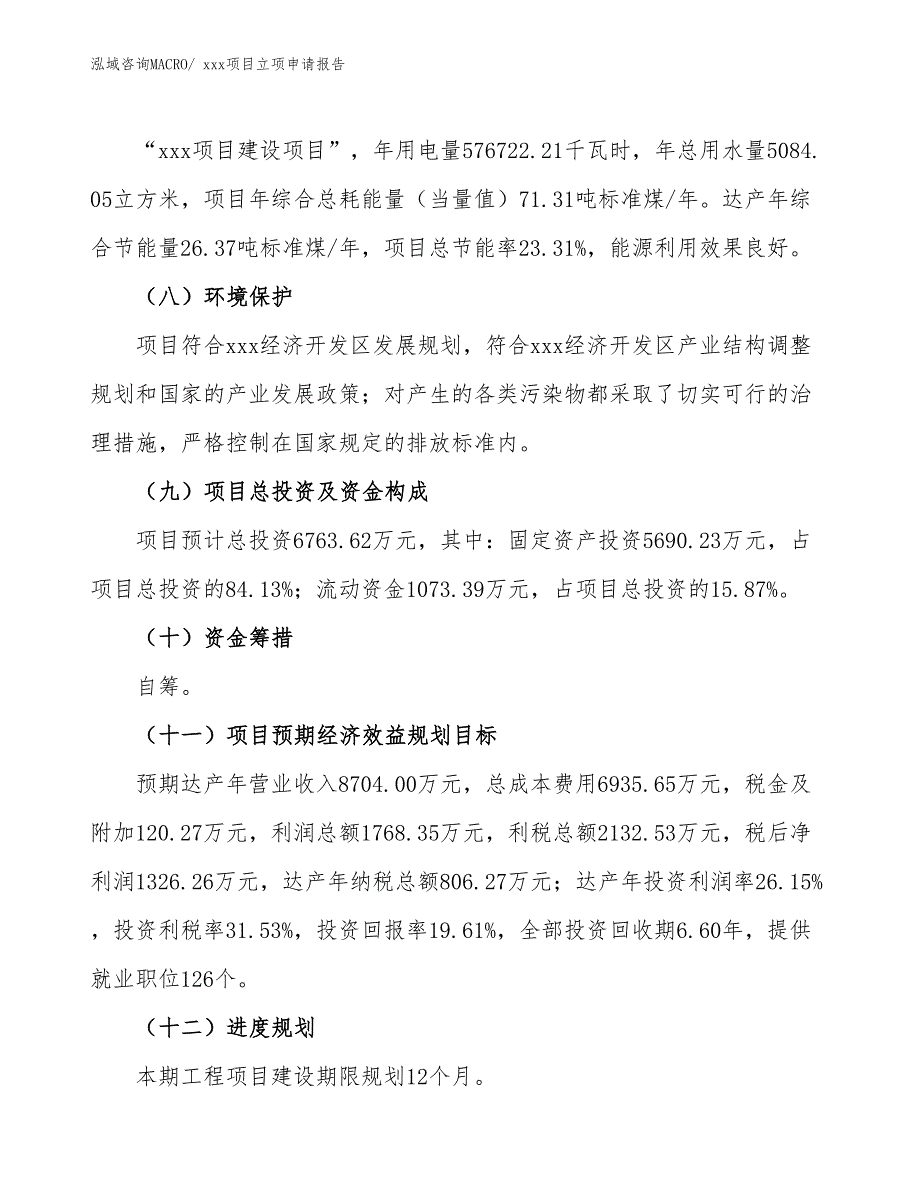 泓域咨询MACRO/ xxx项目立项申请报告

“xxx项目建设项目”，年用电量576722.21千瓦时，年总用水量5084.05立方米，项目年综合总耗能量（当量值）71.31吨标准煤/年。达产年综合节能量26.37吨标准煤/年，项目总节能率23.31%，能源利用效果良好。

（八）环境保护

项目符合xxx经济开发区发展规划，符合xxx经济开发区产业结构调整规划和国家的产业发展政策；对产生的各类污染物都采取了切实可行的治理措施，严格控制在国家规定的排放标准内。

（九）项目总投资及资金构成

项目预计总投资6763.62万元，其中：固定资产投资5690.23万元，占项目总投资的84.13%；流动资金1073.39万元，占项目总投资的15.87%。

（十）资金筹措

自筹。

（十一）项目预期经济效益规划目标

预期达产年营业收入8704.00万元，总成本费用6935.65万元，税金及附加120.27万元，利润总额1768.35万元，利税总额2132.53万元，税后净利润1326.26万元，达产年纳税总额806.27万元；达产年投资利润率26.15%，投资利税率31.53%，投资回报率19.61%，全部投资回收期6.60年，提供就业职位126个。

（十二）进度规划

本期工程项目建设期限规划12个月。